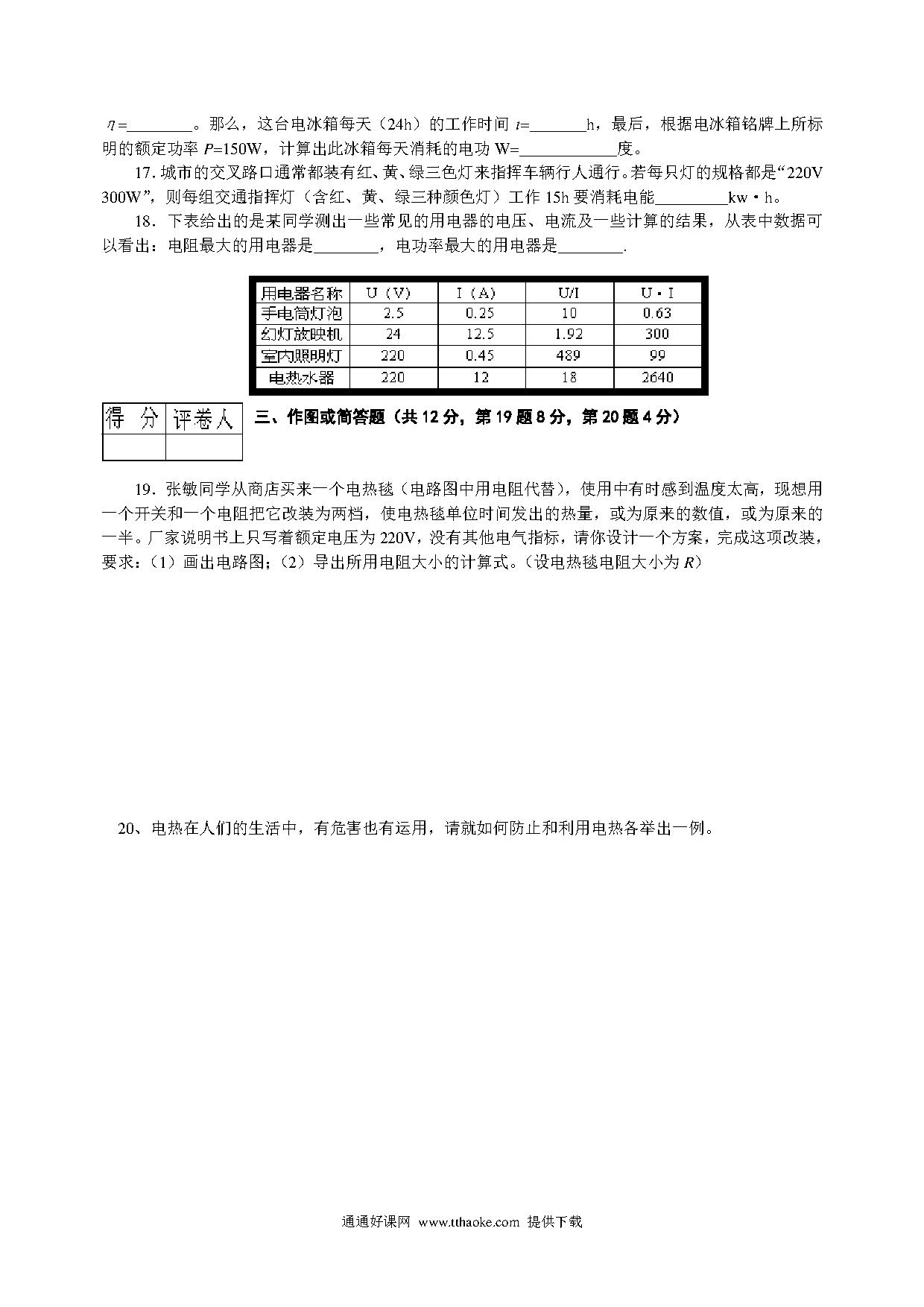 $\eta$=________。那么，这台电冰箱每天（24h）的工作时间 $t$=_______h，最后，根据电冰箱铭牌上所标明的额定功率 $P$=150W，计算出此冰箱每天消耗的电功 W=____________度。

17. 城市的交叉路口通常都装有红、黄、绿三色灯来指挥车辆行人通行。若每只灯的规格都是“220V 300W”，则每组交通指挥灯（含红、黄、绿三种颜色灯）工作 15h 要消耗电能_________kw·h。

18. 下表给出的是某同学测出一些常见的用电器的电压、电流及一些计算的结果，从表中数据可以看出：电阻最大的用电器是________，电功率最大的用电器是________.

| 用电器名称 | U（V） | I（A） | U/I | U·I |
|---|---|---|---|---|
| 手电筒灯泡 | 2.5 | 0.25 | 10 | 0.63 |
| 幻灯放映机 | 24 | 12.5 | 1.92 | 300 |
| 室内照明灯 | 220 | 0.45 | 489 | 99 |
| 电热水器 | 220 | 12 | 18 | 2640 |

| 得 分 | 评卷人 |
|---|---|
| | |

三、作图或简答题（共 12 分，第 19 题 8 分，第 20 题 4 分）

19. 张敏同学从商店买来一个电热毯（电路图中用电阻代替），使用中有时感到温度太高，现想用一个开关和一个电阻把它改装为两档，使电热毯单位时间发出的热量，或为原来的数值，或为原来的一半。厂家说明书上只写着额定电压为 220V，没有其他电气指标，请你设计一个方案，完成这项改装，要求：（1）画出电路图；（2）导出所用电阻大小的计算式。（设电热毯电阻大小为 $R$）

20、电热在人们的生活中，有危害也有运用，请就如何防止和利用电热各举出一例。

通通好课网 www.tthaoke.com 提供下载